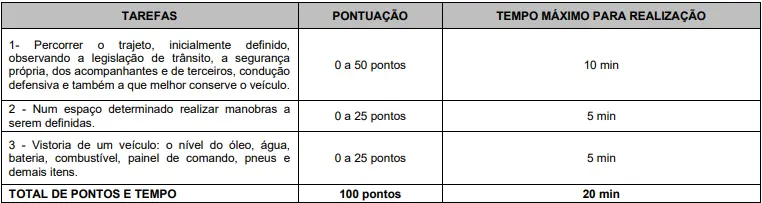 | TAREFAS | PONTUAÇÃO | TEMPO MÁXIMO PARA REALIZAÇÃO |
|---|---|---|
| 1- Percorrer o trajeto, inicialmente definido, observando a legislação de trânsito, a segurança própria, dos acompanhantes e de terceiros, condução defensiva e também a que melhor conserve o veículo. | 0 a 50 pontos | 10 min |
| 2 - Num espaço determinado realizar manobras a serem definidas. | 0 a 25 pontos | 5 min |
| 3 - Vistoria de um veículo: o nível do óleo, água, bateria, combustível, painel de comando, pneus e demais itens. | 0 a 25 pontos | 5 min |
| TOTAL DE PONTOS E TEMPO | 100 pontos | 20 min |